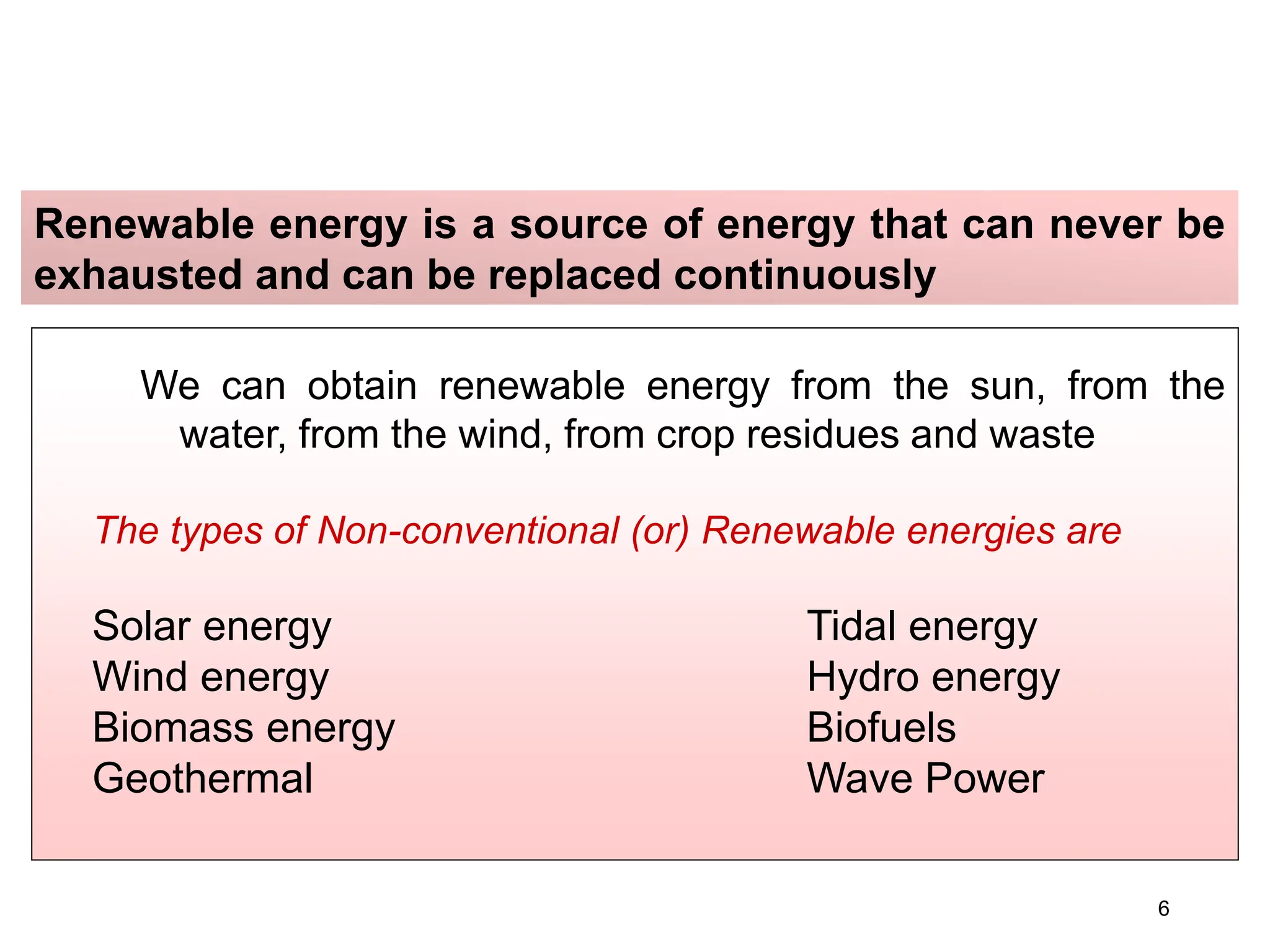 Renewable energy is a source of energy that can never be exhausted and can be replaced continuously

We can obtain renewable energy from the sun, from the water, from the wind, from crop residues and waste

The types of Non-conventional (or) Renewable energies are

Solar energy
Wind energy
Biomass energy
Geothermal

Tidal energy
Hydro energy
Biofuels
Wave Power

6